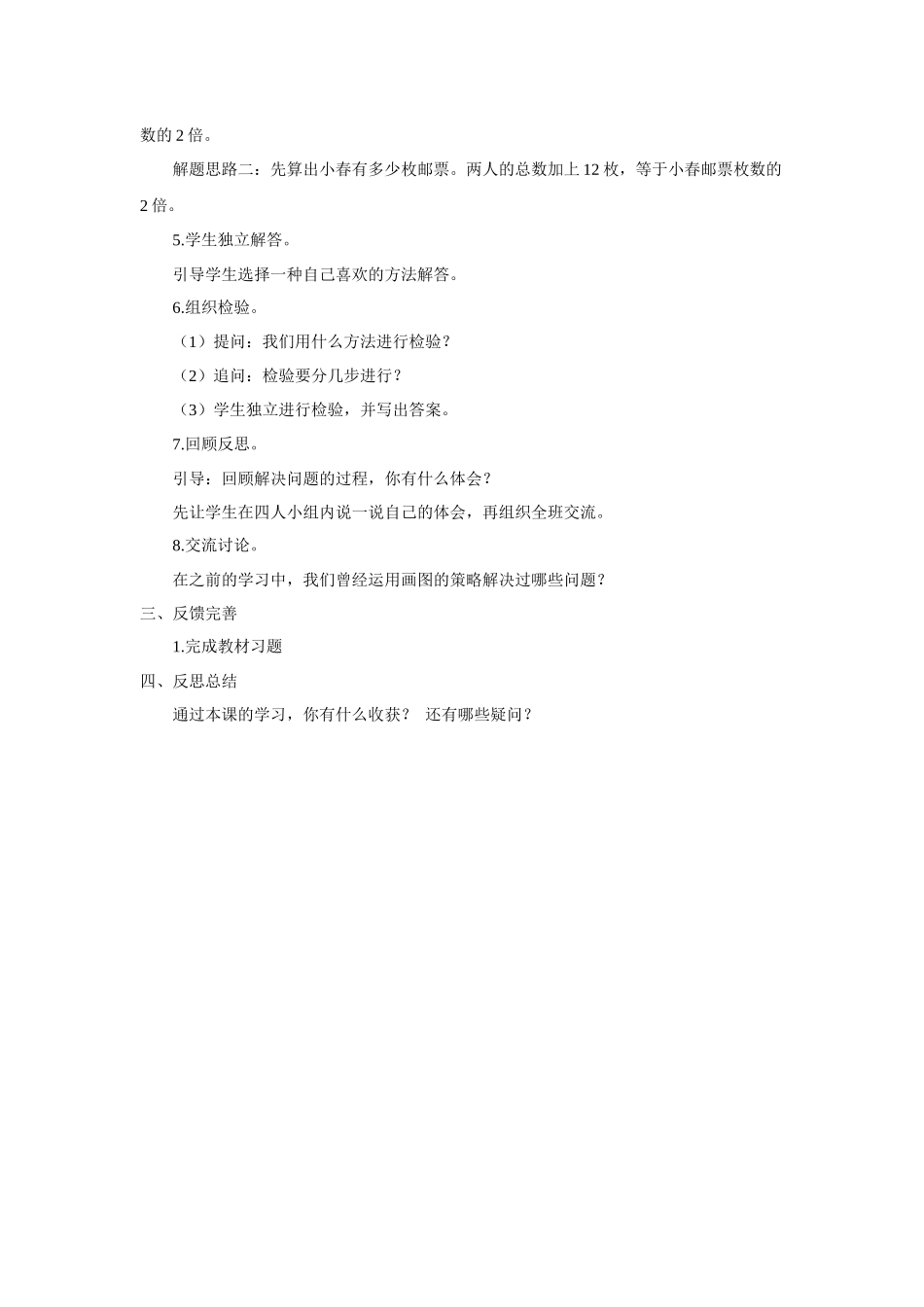 数的 2 倍。

解题思路二：先算出小春有多少枚邮票。两人的总数加上 12 枚，等于小春邮票枚数的 2 倍。

5.学生独立解答。

引导学生选择一种自己喜欢的方法解答。

6.组织检验。

（1）提问：我们用什么方法进行检验？

（2）追问：检验要分几步进行？

（3）学生独立进行检验，并写出答案。

7.回顾反思。

引导：回顾解决问题的过程，你有什么体会？

先让学生在四人小组内说一说自己的体会，再组织全班交流。

8.交流讨论。

在之前的学习中，我们曾经运用画图的策略解决过哪些问题？

三、反馈完善

1.完成教材习题

四、反思总结

通过本课的学习，你有什么收获？ 还有哪些疑问？